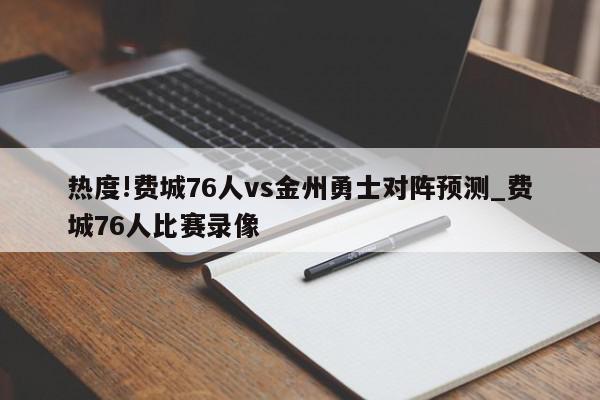 热度!费城76人vs金州勇士对阵预测_费城76人比赛录像